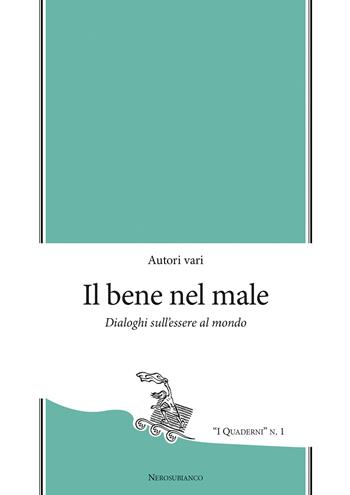 Autori vari

Il bene nel male

Dialoghi sull'essere al mondo

"I Quaderni" n. 1

Nerosubianco